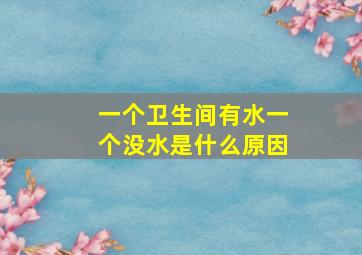 一个卫生间有水一个没水是什么原因